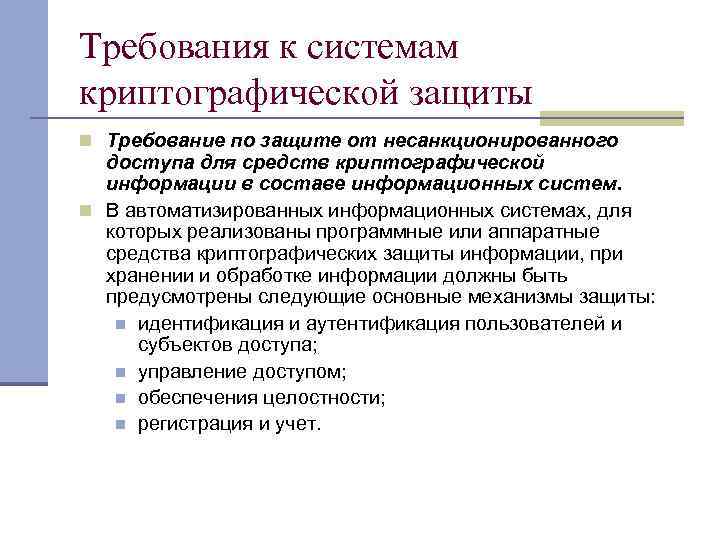 Требования к системам криптографической защиты

Требование по защите от несанкционированного доступа для средств криптографической информации в составе информационных систем.

В автоматизированных информационных системах, для которых реализованы программные или аппаратные средства криптографических защиты информации, при хранении и обработке информации должны быть предусмотрены следующие основные механизмы защиты:

идентификация и аутентификация пользователей и субъектов доступа;

управление доступом;

обеспечения целостности;

регистрация и учет.